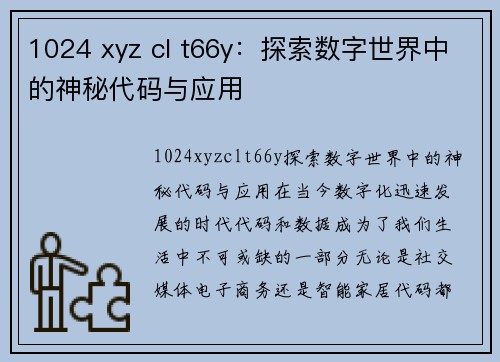 1024 xyz cl t66y：探索数字世界中的神秘代码与应用

1024xyzclt66y探索数字世界中的神秘代码与应用在当今数字化迅速发展的时代代码和数据成为了我们生活中不可或缺的一部分无论是社交媒体电子商务还是智能家居代码都